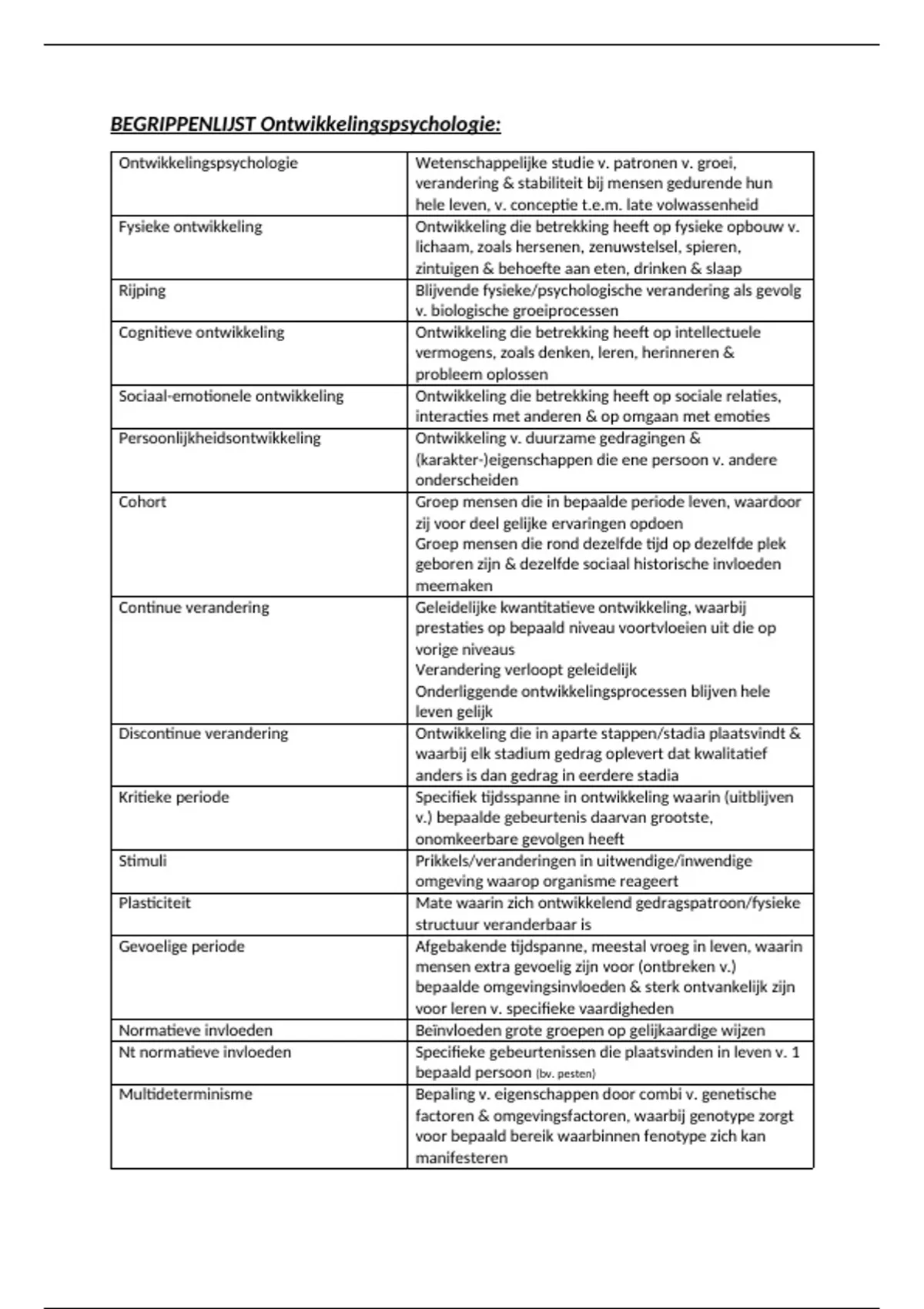 BEGRIPPENLIJST Ontwikkelingspsychologie:

| Ontwikkelingspsychologie | Wetenschappelijke studie v. patronen v. groei, verandering & stabiliteit bij mensen gedurende hun hele leven, v. conceptie t.e.m. late volwassenheid |
|---|---|
| Fysieke ontwikkeling | Ontwikkeling die betrekking heeft op fysieke opbouw v. lichaam, zoals hersenen, zenuwstelsel, spieren, zintuigen & behoefte aan eten, drinken & slaap |
| Rijping | Blijvende fysieke/psychologische verandering als gevolg v. biologische groeiprocessen |
| Cognitieve ontwikkeling | Ontwikkeling die betrekking heeft op intellectuele vermogens, zoals denken, leren, herinneren & probleem oplossen |
| Sociaal-emotionele ontwikkeling | Ontwikkeling die betrekking heeft op sociale relaties, interacties met anderen & op omgaan met emoties |
| Persoonlijkheidsontwikkeling | Ontwikkeling v. duurzame gedragingen & (karakter-)eigenschappen die ene persoon v. andere onderscheiden |
| Cohort | Groep mensen die in bepaalde periode leven, waardoor zij voor deel gelijke ervaringen opdoen Groep mensen die rond dezelfde tijd op dezelfde plek geboren zijn & dezelfde sociaal historische invloeden meemaken |
| Continue verandering | Geleidelijke kwantitatieve ontwikkeling, waarbij prestaties op bepaald niveau voortvloeien uit die op vorige niveaus Verandering verloopt geleidelijk Onderliggende ontwikkelingsprocessen blijven hele leven gelijk |
| Discontinue verandering | Ontwikkeling die in aparte stappen/stadia plaatsvindt & waarbij elk stadium gedrag oplevert dat kwalitatief anders is dan gedrag in eerdere stadia |
| Kritieke periode | Specifiek tijdsspanne in ontwikkeling waarin (uitblijven v.) bepaalde gebeurtenis daarvan grootste, onomkeerbare gevolgen heeft |
| Stimuli | Prikkels/veranderingen in uitwendige/inwendige omgeving waarop organisme reageert |
| Plasticiteit | Mate waarin zich ontwikkelend gedragspatroon/fysieke structuur veranderbaar is |
| Gevoelige periode | Afgebakende tijdspanne, meestal vroeg in leven, waarin mensen extra gevoelig zijn voor (ontbreken v.) bepaalde omgevingsinvloeden & sterk ontvankelijk zijn voor leren v. specifieke vaardigheden |
| Normatieve invloeden | Beïnvloeden grote groepen op gelijkaardige wijzen |
| Nt normatieve invloeden | Specifieke gebeurtenissen die plaatsvinden in leven v. 1 bepaald persoon (bv. pesten) |
| Multideterminisme | Bepaling v. eigenschappen door combi v. genetische factoren & omgevingsfactoren, waarbij genotype zorgt voor bepaald bereik waarbinnen fenotype zich kan manifesteren |